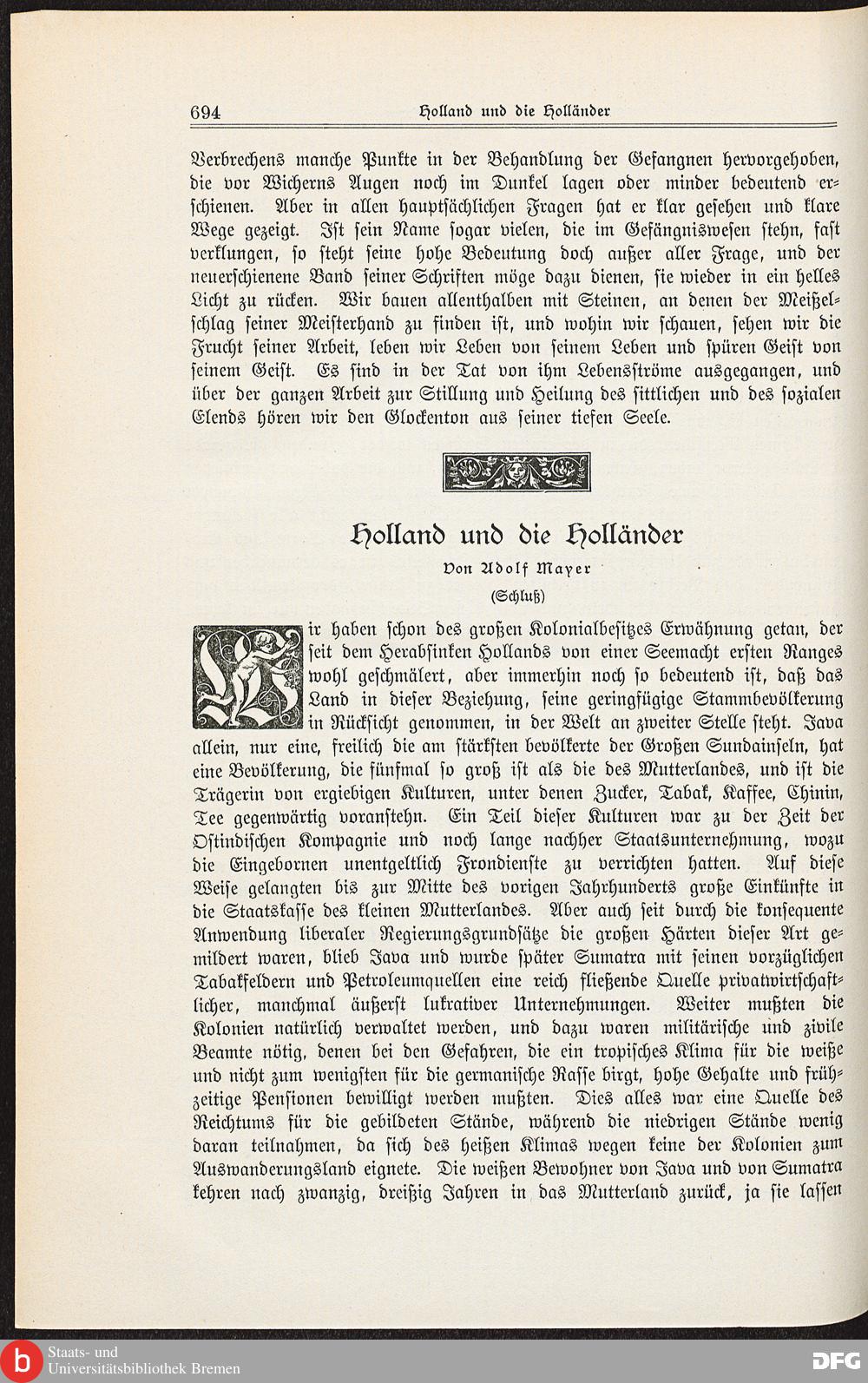 694 Holland und die Holländer

Verbrechens manche Punkte in der Behandlung der Gefangnen hervorgehoben, die vor Wicherns Augen noch im Dunkel lagen oder minder bedeutend erschienen. Aber in allen hauptsächlichen Fragen hat er klar gesehen und klare Wege gezeigt. Ist sein Name sogar vielen, die im Gefängniswesen stehn, fast verklungen, so steht seine hohe Bedeutung doch außer aller Frage, und der neuerschienene Band seiner Schriften möge dazu dienen, sie wieder in ein helles Licht zu rücken. Wir bauen allenthalben mit Steinen, an denen der Meißelschlag seiner Meisterhand zu finden ist, und wohin wir schauen, sehen wir die Frucht seiner Arbeit, leben wir Leben von seinem Leben und spüren Geist von seinem Geist. Es sind in der Tat von ihm Lebensströme ausgegangen, und über der ganzen Arbeit zur Stillung und Heilung des sittlichen und des sozialen Elends hören wir den Glockenton aus seiner tiefen Seele.

Holland und die Holländer

Von Adolf Mayer

(Schluß)

Wir haben schon des großen Kolonialbesitzes Erwähnung getan, der seit dem Herabsinken Hollands von einer Seemacht ersten Ranges wohl geschmälert, aber immerhin noch so bedeutend ist, daß das Land in dieser Beziehung, seine geringfügige Stammbevölkerung in Rücksicht genommen, in der Welt an zweiter Stelle steht. Java allein, nur eine, freilich die am stärksten bevölkerte der Großen Sundainseln, hat eine Bevölkerung, die fünfmal so groß ist als die des Mutterlandes, und ist die Trägerin von ergiebigen Kulturen, unter denen Zucker, Tabak, Kaffee, Chinin, Tee gegenwärtig voranstehn. Ein Teil dieser Kulturen war zu der Zeit der Ostindischen Kompagnie und noch lange nachher Staatsunternehmung, wozu die Eingebornen unentgeltlich Frondienste zu verrichten hatten. Auf diese Weise gelangten bis zur Mitte des vorigen Jahrhunderts große Einkünfte in die Staatskasse des kleinen Mutterlandes. Aber auch seit durch die konsequente Anwendung liberaler Regierungsgrundsätze die großen Härten dieser Art gemildert waren, blieb Java und wurde später Sumatra mit seinen vorzüglichen Tabakfeldern und Petroleumquellen eine reich fließende Quelle privatwirtschaftlicher, manchmal äußerst lukrativer Unternehmungen. Weiter mußten die Kolonien natürlich verwaltet werden, und dazu waren militärische und zivile Beamte nötig, denen bei den Gefahren, die ein tropisches Klima für die weiße und nicht zum wenigsten für die germanische Rasse birgt, hohe Gehalte und frühzeitige Pensionen bewilligt werden mußten. Dies alles war eine Quelle des Reichtums für die gebildeten Stände, während die niedrigen Stände wenig daran teilnahmen, da sich des heißen Klimas wegen keine der Kolonien zum Auswanderungsland eignete. Die weißen Bewohner von Java und von Sumatra kehren nach zwanzig, dreißig Jahren in das Mutterland zurück, ja sie lassen

Staats- und Universitätsbibliothek Bremen DFG